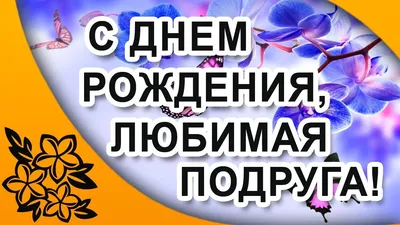 С ДНЕМ РОЖДЕНИЯ, ЛЮБИМАЯ ПОДРУГА!